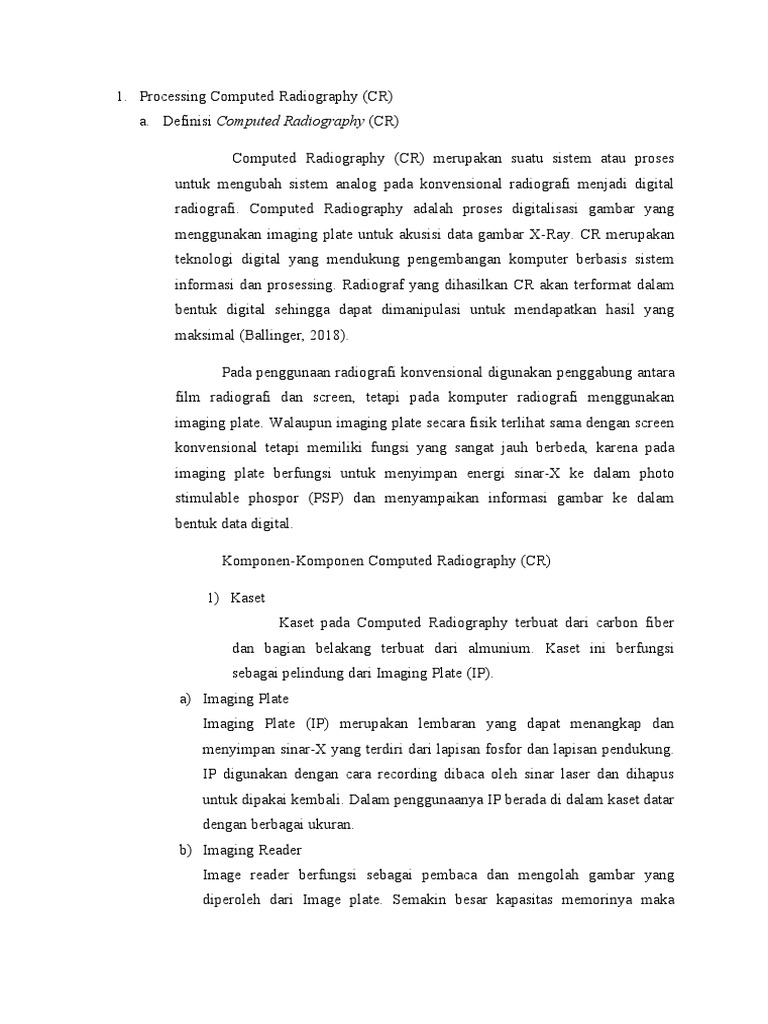 1. Processing Computed Radiography (CR)

a. Definisi Computed Radiography (CR)

Computed Radiography (CR) merupakan suatu sistem atau proses untuk mengubah sistem analog pada konvensional radiografi menjadi digital radiografi. Computed Radiography adalah proses digitalisasi gambar yang menggunakan imaging plate untuk akusisi data gambar X-Ray. CR merupakan teknologi digital yang mendukung pengembangan komputer berbasis sistem informasi dan prosessing. Radiograf yang dihasilkan CR akan terformat dalam bentuk digital sehingga dapat dimanipulasi untuk mendapatkan hasil yang maksimal (Ballinger, 2018).

Pada penggunaan radiografi konvensional digunakan penggabung antara film radiografi dan screen, tetapi pada komputer radiografi menggunakan imaging plate. Walaupun imaging plate secara fisik terlihat sama dengan screen konvensional tetapi memiliki fungsi yang sangat jauh berbeda, karena pada imaging plate berfungsi untuk menyimpan energi sinar-X ke dalam photo stimulable phospor (PSP) dan menyampaikan informasi gambar ke dalam bentuk data digital.

Komponen-Komponen Computed Radiography (CR)

1) Kaset

Kaset pada Computed Radiography terbuat dari carbon fiber dan bagian belakang terbuat dari almunium. Kaset ini berfungsi sebagai pelindung dari Imaging Plate (IP).

a) Imaging Plate

Imaging Plate (IP) merupakan lembaran yang dapat menangkap dan menyimpan sinar-X yang terdiri dari lapisan fosfor dan lapisan pendukung. IP digunakan dengan cara recording dibaca oleh sinar laser dan dihapus untuk dipakai kembali. Dalam penggunaanya IP berada di dalam kaset datar dengan berbagai ukuran.

b) Imaging Reader

Image reader berfungsi sebagai pembaca dan mengolah gambar yang diperoleh dari Image plate. Semakin besar kapasitas memorinya maka